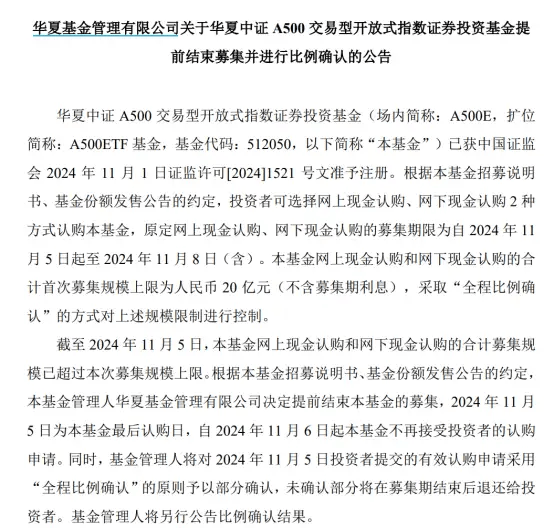 华夏基金管理有限公司关于华夏中证 A500 交易型开放式指数证券投资基金提前结束募集并进行比例确认的公告

华夏中证 A500 交易型开放式指数证券投资基金（场内简称：A500E，扩位简称：A500ETF 基金，基金代码：512050，以下简称“本基金”）已获中国证监会 2024 年 11 月 1 日证监许可[2024]1521 号文准予注册。根据本基金招募说明书、基金份额发售公告的约定，投资者可选择网上现金认购、网下现金认购 2 种方式认购本基金，原定网上现金认购、网下现金认购的募集期限为自 2024 年 11 月 5 日起至 2024 年 11 月 8 日（含）。本基金网上现金认购和网下现金认购的合计首次募集规模上限为人民币 20 亿元（不含募集期利息），采取“全程比例确认”的方式对上述规模限制进行控制。

截至 2024 年 11 月 5 日，本基金网上现金认购和网下现金认购的合计募集规模已超过本次募集规模上限。根据本基金招募说明书、基金份额发售公告的约定，本基金管理人华夏基金管理有限公司决定提前结束本基金的募集，2024 年 11 月 5 日为本基金最后认购日，自 2024 年 11 月 6 日起本基金不再接受投资者的认购申请。同时，基金管理人将对 2024 年 11 月 5 日投资者提交的有效认购申请采用“全程比例确认”的原则予以部分确认，未确认部分将在募集期结束后退还给投资者。基金管理人将另行公告比例确认结果。